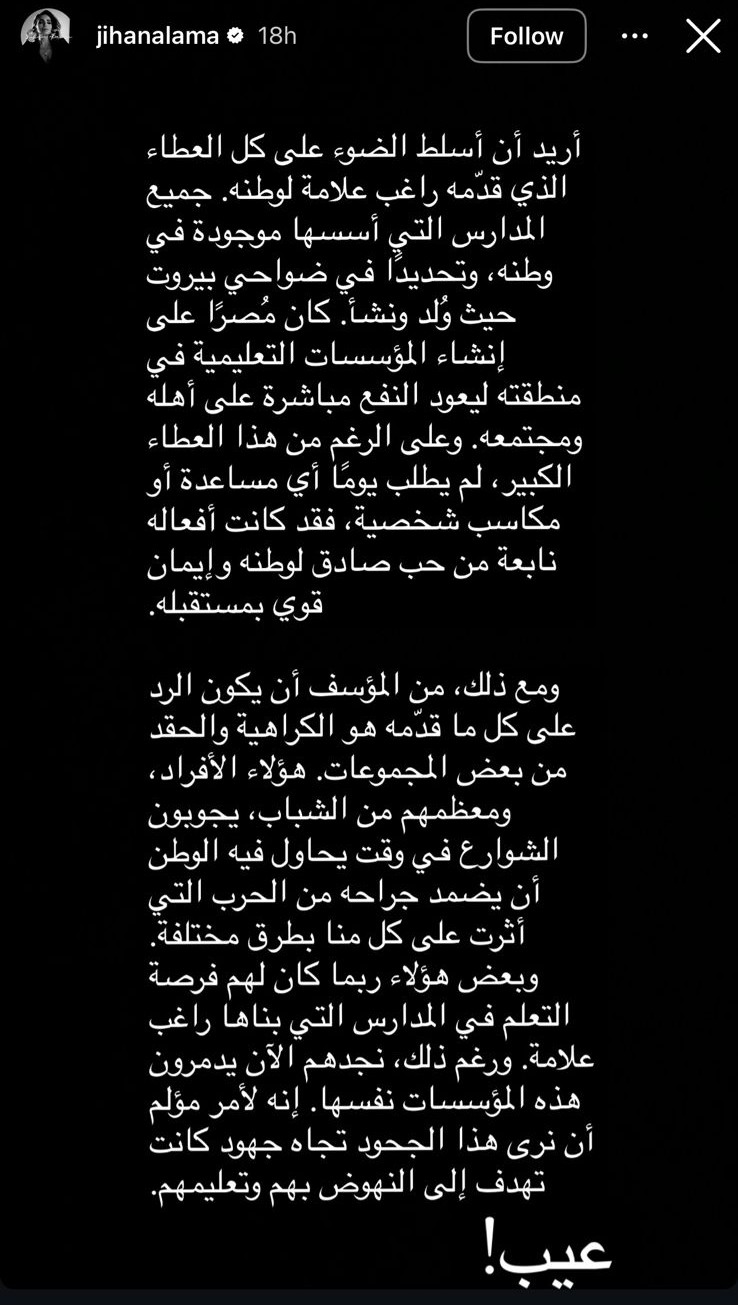 jihanalama 18h

Follow

أريد أن أسلط الضوء على كل العطاء الذي قدّمه راغب علامة لوطنه. جميع المدارس التي أسسها موجودة في وطنه، وتحديدًا في ضواحي بيروت حيث وُلد ونشأ. كان مُصرًا على إنشاء المؤسسات التعليمية في منطقته ليعود النفع مباشرة على أهله ومجتمعه. وعلى الرغم من هذا العطاء الكبير، لم يطلب يومًا أي مساعدة أو مكاسب شخصية، فقد كانت أفعاله نابعة من حب صادق لوطنه وإيمان قوي بمستقبله.

ومع ذلك، من المؤسف أن يكون الرد على كل ما قدّمه هو الكراهية والحقد من بعض المجموعات. هؤلاء الأفراد، ومعظمهم من الشباب، يجوبون الشوارع في وقت يحاول فيه الوطن أن يضمد جراحه من الحرب التي أثرت على كل منا بطرق مختلفة. وبعض هؤلاء ربما كان لهم فرصة التعلم في المدارس التي بناها راغب علامة. ورغم ذلك، نجدهم الآن يدمرون هذه المؤسسات نفسها. إنه لأمر مؤلم أن نرى هذا الجحود تجاه جهود كانت تهدف إلى النهوض بهم وتعليمهم.

عيب!